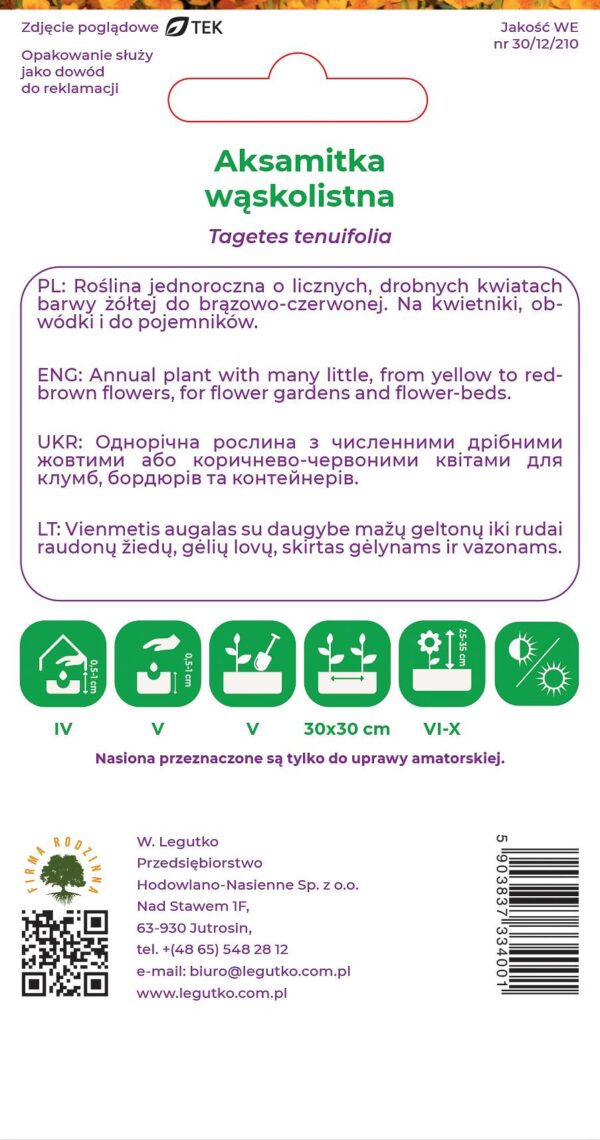 Zdjęcie poglądowe TEK

Jakość WE nr 30/12/210

Opakowanie służy jako dowód do reklamacji

Aksamitka wąskolistna

Tagetes tenuifolia

PL: Roślina jednoroczna o licznych, drobnych kwiatach barwy żółtej do brązowo-czerwonej. Na kwietniki, obwódki i do pojemników.

ENG: Annual plant with many little, from yellow to red-brown flowers, for flower gardens and flower-beds.

UKR: Однорічна рослина з численними дрібними жовтими або коричнево-червоними квітами для клумб, бордюрів та контейнерів.

LT: Vienmetis augalas su daugybe mažų geltonų iki rudai raudonų žiedų, gėlių lovų, skirtas gėlynams ir vazonams.

0,5-1 cm

0,5-1 cm

25-35 cm

IV

V

V

30x30 cm

VI-X

Nasiona przeznaczone są tylko do uprawy amatorskiej.

FIRMA RODZINNA

W. Legutko
Przedsiębiorstwo
Hodowlano-Nasienne Sp. z o.o.
Nad Stawem 1F,
63-930 Jutrosin,
tel. +(48 65) 548 28 12
e-mail: biuro@legutko.com.pl
www.legutko.com.pl

5 903837 334001